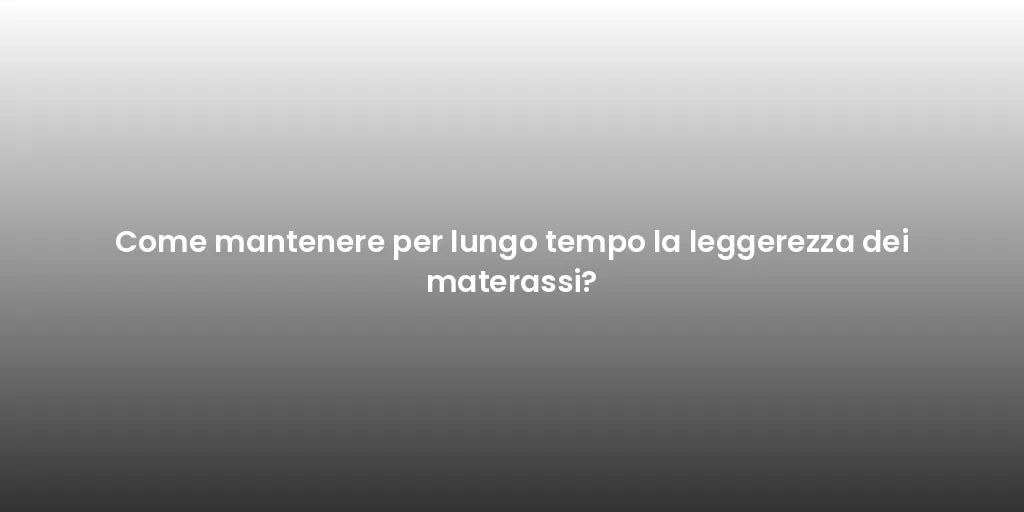 Come mantenere per lungo tempo la leggerezza dei materassi?